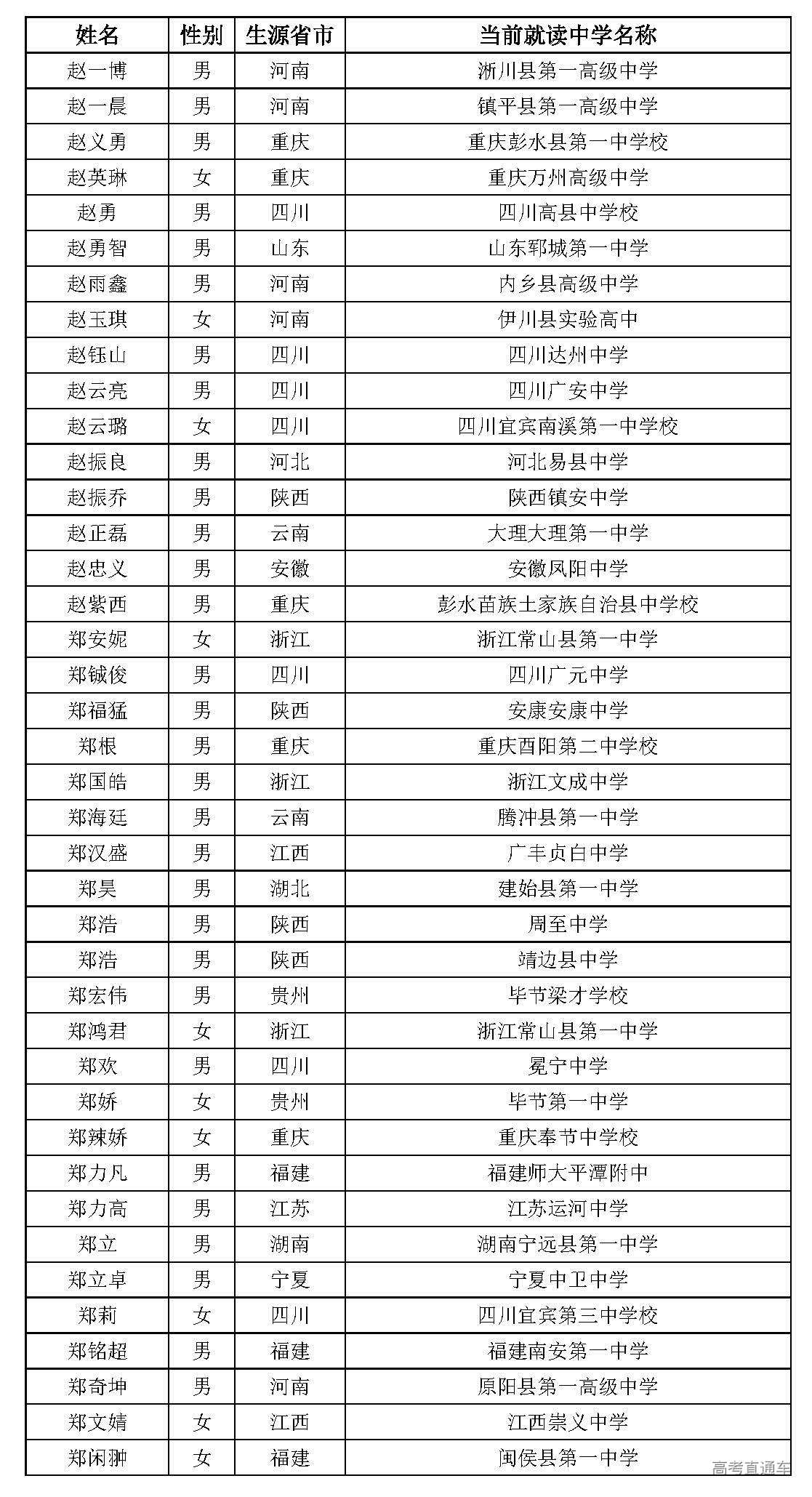 | 姓名 | 性别 | 生源省市 | 当前就读中学名称 |
|---|---|---|---|
| 赵一博 | 男 | 河南 | 淅川县第一高级中学 |
| 赵一晨 | 男 | 河南 | 镇平县第一高级中学 |
| 赵义勇 | 男 | 重庆 | 重庆彭水县第一中学校 |
| 赵英琳 | 女 | 重庆 | 重庆万州高级中学 |
| 赵勇 | 男 | 四川 | 四川高县中学校 |
| 赵勇智 | 男 | 山东 | 山东郓城第一中学 |
| 赵雨鑫 | 男 | 河南 | 内乡县高级中学 |
| 赵玉琪 | 女 | 河南 | 伊川县实验高中 |
| 赵钰山 | 男 | 四川 | 四川达州中学 |
| 赵云亮 | 男 | 四川 | 四川广安中学 |
| 赵云璐 | 女 | 四川 | 四川宜宾南溪第一中学校 |
| 赵振良 | 男 | 河北 | 河北易县中学 |
| 赵振乔 | 男 | 陕西 | 陕西镇安中学 |
| 赵正磊 | 男 | 云南 | 大理大理第一中学 |
| 赵忠义 | 男 | 安徽 | 安徽凤阳中学 |
| 赵紫西 | 男 | 重庆 | 彭水苗族土家族自治县中学校 |
| 郑安妮 | 女 | 浙江 | 浙江常山县第一中学 |
| 郑铖俊 | 男 | 四川 | 四川广元中学 |
| 郑福猛 | 男 | 陕西 | 安康安康中学 |
| 郑根 | 男 | 重庆 | 重庆酉阳第二中学校 |
| 郑国皓 | 男 | 浙江 | 浙江文成中学 |
| 郑海廷 | 男 | 云南 | 腾冲县第一中学 |
| 郑汉盛 | 男 | 江西 | 广丰贞白中学 |
| 郑昊 | 男 | 湖北 | 建始县第一中学 |
| 郑浩 | 男 | 陕西 | 周至中学 |
| 郑浩 | 男 | 陕西 | 靖边县中学 |
| 郑宏伟 | 男 | 贵州 | 毕节梁才学校 |
| 郑鸿君 | 女 | 浙江 | 浙江常山县第一中学 |
| 郑欢 | 男 | 四川 | 冕宁中学 |
| 郑娇 | 女 | 贵州 | 毕节第一中学 |
| 郑辣娇 | 女 | 重庆 | 重庆奉节中学校 |
| 郑力凡 | 男 | 福建 | 福建师大平潭附中 |
| 郑力高 | 男 | 江苏 | 江苏运河中学 |
| 郑立 | 男 | 湖南 | 湖南宁远县第一中学 |
| 郑立卓 | 男 | 宁夏 | 宁夏中卫中学 |
| 郑莉 | 女 | 四川 | 四川宜宾第三中学校 |
| 郑铭超 | 男 | 福建 | 福建南安第一中学 |
| 郑奇坤 | 男 | 河南 | 原阳县第一高级中学 |
| 郑文婧 | 女 | 江西 | 江西崇义中学 |
| 郑闲翀 | 女 | 福建 | 闽侯县第一中学 |

高考直通车